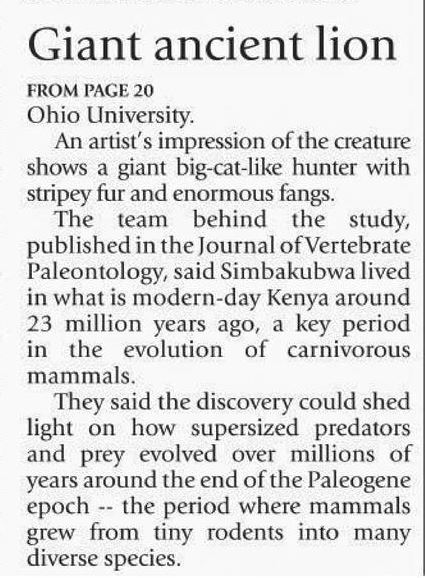 Giant ancient lion

FROM PAGE 20

Ohio University.

An artist's impression of the creature shows a giant big-cat-like hunter with stripey fur and enormous fangs.

The team behind the study, published in the Journal of Vertebrate Paleontology, said Simbakubwa lived in what is modern-day Kenya around 23 million years ago, a key period in the evolution of carnivorous mammals.

They said the discovery could shed light on how supersized predators and prey evolved over millions of years around the end of the Paleogene epoch -- the period where mammals grew from tiny rodents into many diverse species.